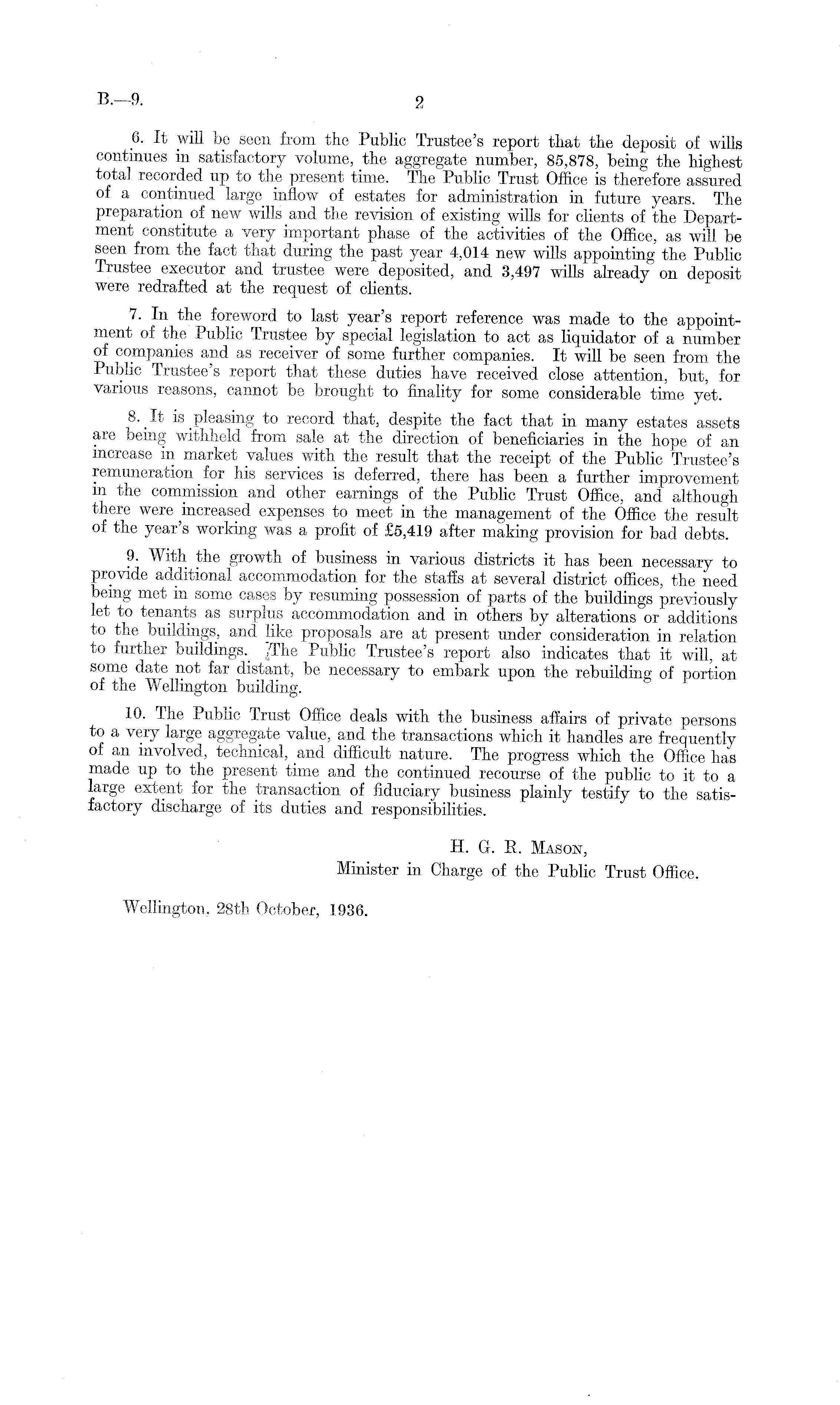 B.—9. 2

6. It will be seen from the Public Trustee's report that the deposit of wills continues in satisfactory volume, the aggregate number, 85,878, being the highest total recorded up to the present time. The Public Trust Office is therefore assured of a continued large inflow of estates for administration in future years. The preparation of new wills and the revision of existing wills for clients of the Department constitute a very important phase of the activities of the Office, as will be seen from the fact that during the past year 4,014 new wills appointing the Public Trustee executor and trustee were deposited, and 3,497 wills already on deposit were redrafted at the request of clients.

7. In the foreword to last year's report reference was made to the appointment of the Public Trustee by special legislation to act as liquidator of a number of companies and as receiver of some further companies. It will be seen from the Public Trustee's report that these duties have received close attention, but, for various reasons, cannot be brought to finality for some considerable time yet.

8. It is pleasing to record that, despite the fact that in many estates assets are being withheld from sale at the direction of beneficiaries in the hope of an increase in market values with the result that the receipt of the Public Trustee's remuneration for his services is deferred, there has been a further improvement in the commission and other earnings of the Public Trust Office, and although there were increased expenses to meet in the management of the Office the result of the year's working was a profit of £5,419 after making provision for bad debts.

9. With the growth of business in various districts it has been necessary to provide additional accommodation for the staffs at several district offices, the need being met in some cases by resuming possession of parts of the buildings previously let to tenants as surplus accommodation and in others by alterations or additions to the buildings, and like proposals are at present under consideration in relation to further buildings. The Public Trustee's report also indicates that it will, at some date not far distant, be necessary to embark upon the rebuilding of portion of the Wellington building.

10. The Public Trust Office deals with the business affairs of private persons to a very large aggregate value, and the transactions which it handles are frequently of an involved, technical, and difficult nature. The progress which the Office has made up to the present time and the continued recourse of the public to it to a large extent for the transaction of fiduciary business plainly testify to the satisfactory discharge of its duties and responsibilities.

H. G. R. Mason,
Minister in Charge of the Public Trust Office.

Wellington, 28th October, 1936.